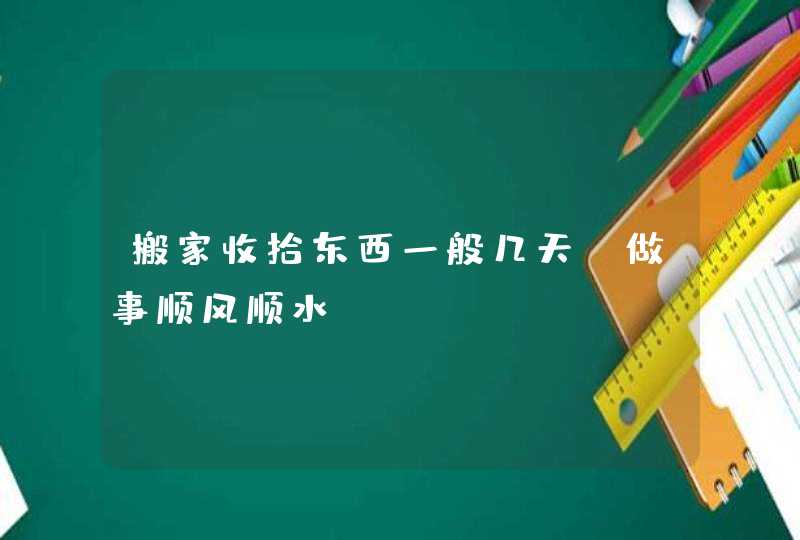 搬家收拾东西一般几天 做事顺风顺水